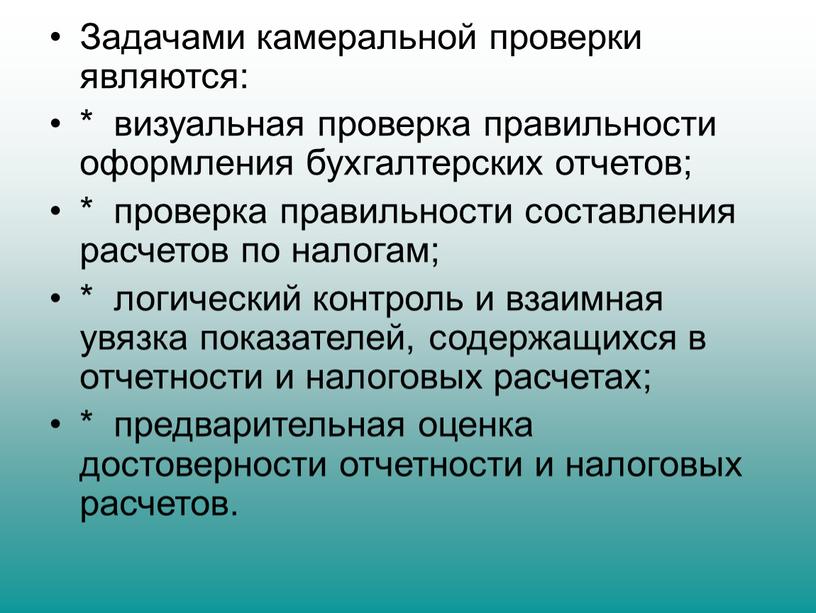 • Задачами камеральной проверки являются:
• * визуальная проверка правильности оформления бухгалтерских отчетов;
• * проверка правильности составления расчетов по налогам;
• * логический контроль и взаимная увязка показателей, содержащихся в отчетности и налоговых расчетах;
• * предварительная оценка достоверности отчетности и налоговых расчетов.